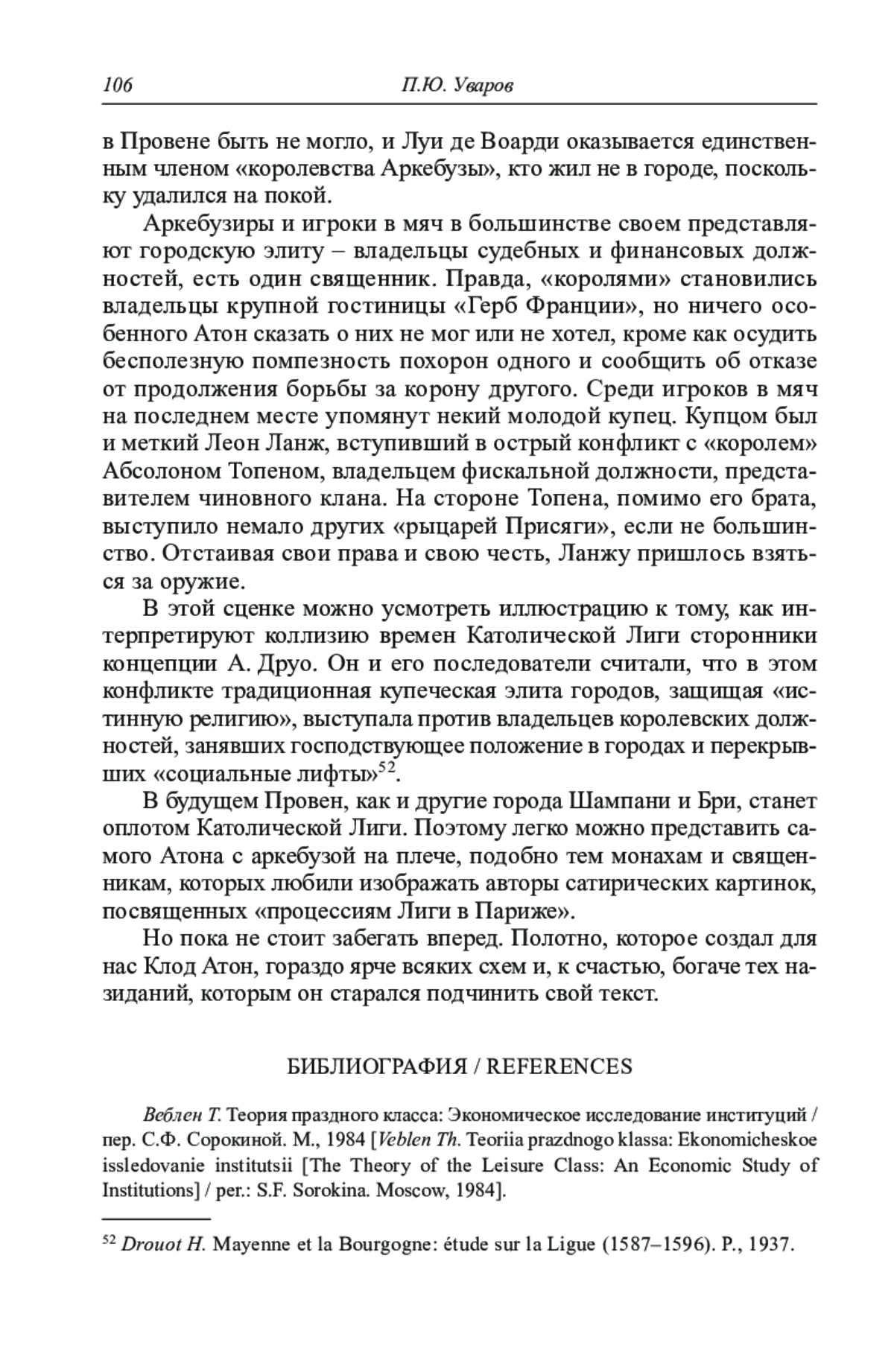 106 П.Ю. Уваров

в Провене быть не могло, и Луи де Воарди оказывается единственным членом «королевства Аркебузы», кто жил не в городе, поскольку удалился на покой.

Аркебузиры и игроки в мяч в большинстве своем представляют городскую элиту – владельцы судебных и финансовых должностей, есть один священник. Правда, «королями» становились владельцы крупной гостиницы «Герб Франции», но ничего особенного Атон сказать о них не мог или не хотел, кроме как осудить бесполезную помпезность похорон одного и сообщить об отказе от продолжения борьбы за корону другого. Среди игроков в мяч на последнем месте упомянут некий молодой купец. Купцом был и меткий Леон Ланж, вступивший в острый конфликт с «королем» Абсолоном Топеном, владельцем фискальной должности, представителем чиновного клана. На стороне Топена, помимо его брата, выступило немало других «рыцарей Присяги», если не большинство. Отстаивая свои права и свою честь, Ланжу пришлось взяться за оружие.

В этой сценке можно усмотреть иллюстрацию к тому, как интерпретируют коллизию времен Католической Лиги сторонники концепции А. Друо. Он и его последователи считали, что в этом конфликте традиционная купеческая элита городов, защищая «истинную религию», выступала против владельцев королевских должностей, занявших господствующее положение в городах и перекрывших «социальные лифты»$^{52}$.

В будущем Провен, как и другие города Шампани и Бри, станет оплотом Католической Лиги. Поэтому легко можно представить самого Атона с аркебузой на плече, подобно тем монахам и священникам, которых любили изображать авторы сатирических картинок, посвященных «процессиям Лиги в Париже».

Но пока не стоит забегать вперед. Полотно, которое создал для нас Клод Атон, гораздо ярче всяких схем и, к счастью, богаче тех назиданий, которым он старался подчинить свой текст.

БИБЛИОГРАФИЯ / REFERENCES

Веблен Т. Теория праздного класса: Экономическое исследование институций / пер. С.Ф. Сорокиной. М., 1984 [Veblen Th. Teoriia prazdnogo klassa: Ekonomicheskoe issledovanie institutsii [The Theory of the Leisure Class: An Economic Study of Institutions] / per.: S.F. Sorokina. Moscow, 1984].

$^{52}$ Drouot H. Mayenne et la Bourgogne: étude sur la Ligue (1587–1596). P., 1937.